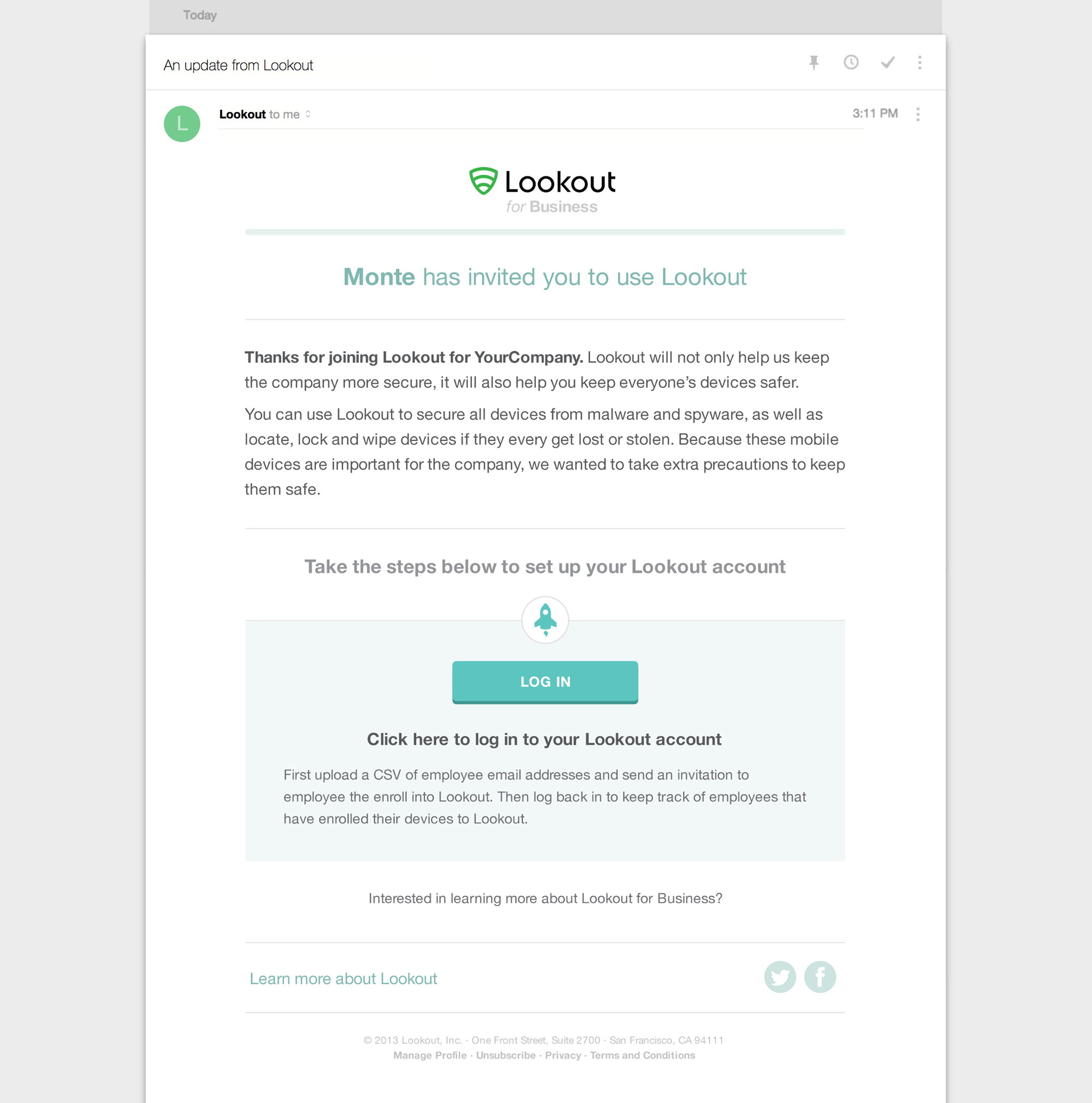 Today

An update from Lookout

L

Lookout to me

3:11 PM

Lookout
for Business

Monte has invited you to use Lookout

Thanks for joining Lookout for YourCompany. Lookout will not only help us keep the company more secure, it will also help you keep everyone's devices safer.

You can use Lookout to secure all devices from malware and spyware, as well as locate, lock and wipe devices if they every get lost or stolen. Because these mobile devices are important for the company, we wanted to take extra precautions to keep them safe.

Take the steps below to set up your Lookout account

LOG IN

Click here to log in to your Lookout account

First upload a CSV of employee email addresses and send an invitation to employee the enroll into Lookout. Then log back in to keep track of employees that have enrolled their devices to Lookout.

Interested in learning more about Lookout for Business?

Learn more about Lookout

© 2013 Lookout, Inc. · One Front Street, Suite 2700 · San Francisco, CA 94111
Manage Profile · Unsubscribe · Privacy · Terms and Conditions